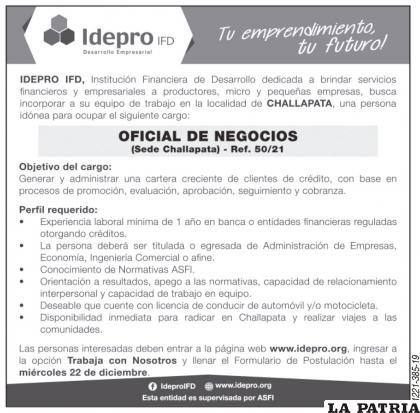 Idepro IFD
Desarrollo Empresarial

Tu emprendimiento, tu futuro!

IDEPRO IFD, Institución Financiera de Desarrollo dedicada a brindar servicios financieros y empresariales a productores, micro y pequeñas empresas, busca incorporar a su equipo de trabajo en la localidad de CHALLAPATA, una persona idónea para ocupar el siguiente cargo:

OFICIAL DE NEGOCIOS
(Sede Challapata) - Ref. 50/21

Objetivo del cargo:
Generar y administrar una cartera creciente de clientes de crédito, con base en procesos de promoción, evaluación, aprobación, seguimiento y cobranza.

Perfil requerido:
• Experiencia laboral mínima de 1 año en banca o entidades financieras reguladas otorgando créditos.
• La persona deberá ser titulada o egresada de Administración de Empresas, Economía, Ingeniería Comercial o afine.
• Conocimiento de Normativas ASFI.
• Orientación a resultados, apego a las normativas, capacidad de relacionamiento interpersonal y capacidad de trabajo en equipo.
• Deseable que cuente con licencia de conducir de automóvil y/o motocicleta.
• Disponibilidad inmediata para radicar en Challapata y realizar viajes a las comunidades.

Las personas interesadas deben entrar a la página web www.idepro.org, ingresar a la opción Trabaja con Nosotros y llenar el Formulario de Postulación hasta el miércoles 22 de diciembre.

IdeproIFD www.idepro.org
Esta entidad es supervisada por ASFI

1221-385-19

LA PATRIA